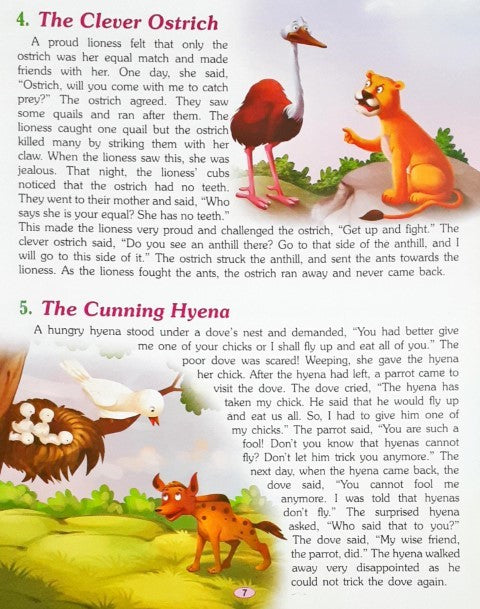 4. The Clever Ostrich

A proud lioness felt that only the ostrich was her equal match and made friends with her. One day, she said, "Ostrich, will you come with me to catch prey?" The ostrich agreed. They saw some quails and ran after them. The lioness caught one quail but the ostrich killed many by striking them with her claw. When the lioness saw this, she was jealous. That night, the lioness' cubs noticed that the ostrich had no teeth. They went to their mother and said, "Who says she is your equal? She has no teeth." This made the lioness very proud and challenged the ostrich, "Get up and fight." The clever ostrich said, "Do you see an anthill there? Go to that side of the anthill, and I will go to this side of it." The ostrich struck the anthill, and sent the ants towards the lioness. As the lioness fought the ants, the ostrich ran away and never came back.

5. The Cunning Hyena

A hungry hyena stood under a dove's nest and demanded, "You had better give me one of your chicks or I shall fly up and eat all of you." The poor dove was scared! Weeping, she gave the hyena her chick. After the hyena had left, a parrot came to visit the dove. The dove cried, "The hyena has taken my chick. He said that he would fly up and eat us all. So, I had to give him one of my chicks." The parrot said, "You are such a fool! Don't you know that hyenas cannot fly? Don't let him trick you anymore." The next day, when the hyena came back, the dove said, "You cannot fool me anymore. I was told that hyenas don't fly." The surprised hyena asked, "Who said that to you?" The dove said, "My wise friend, the parrot, did." The hyena walked away very disappointed as he could not trick the dove again.

7